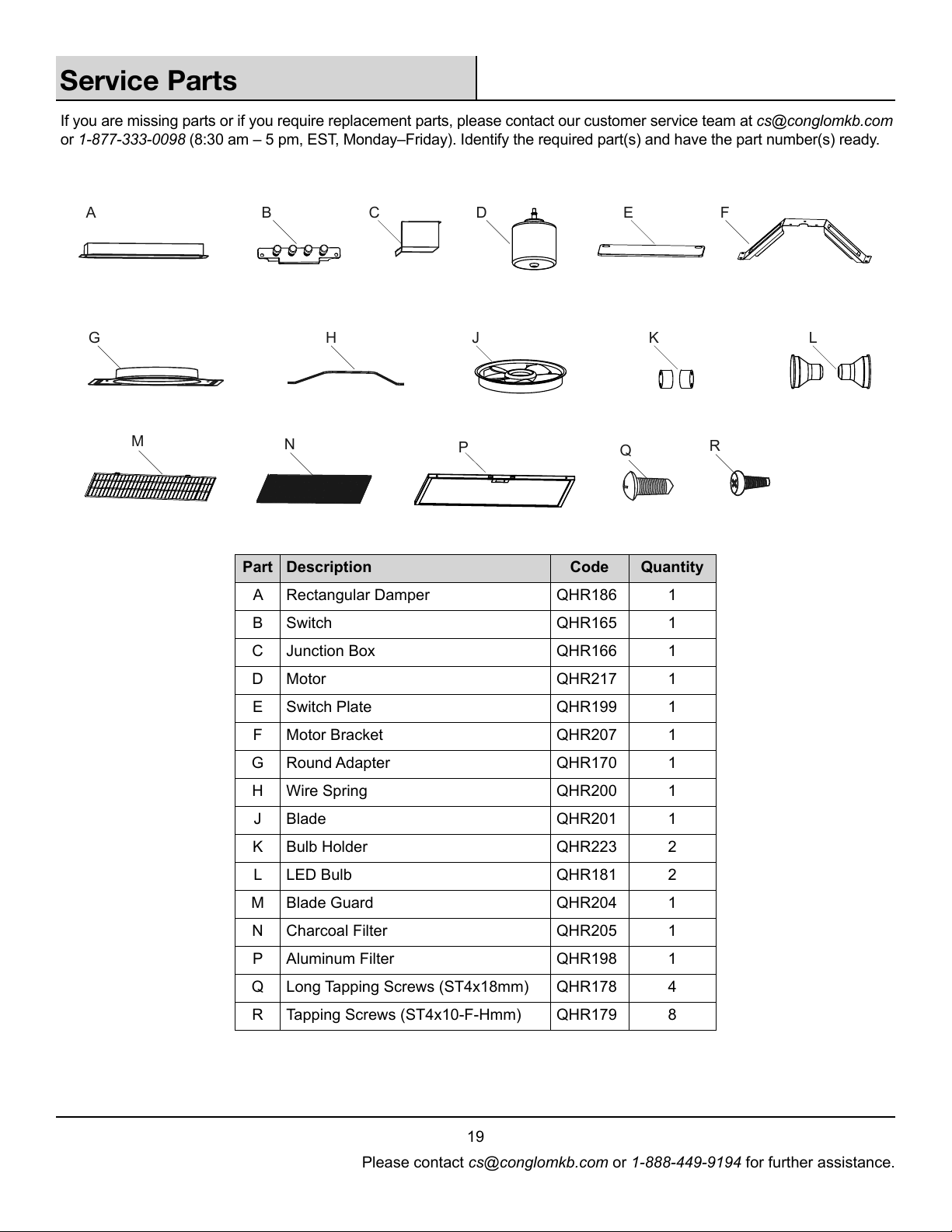 Service Parts

If you are missing parts or if you require replacement parts, please contact our customer service team at cs@conglomkb.com or 1-877-333-0098 (8:30 am – 5 pm, EST, Monday–Friday). Identify the required part(s) and have the part number(s) ready.

A
B
C
D
E
F
G
H
J
K
L
M
N
P
Q
R

| Part | Description | Code | Quantity |
|---|---|---|---|
| A | Rectangular Damper | QHR186 | 1 |
| B | Switch | QHR165 | 1 |
| C | Junction Box | QHR166 | 1 |
| D | Motor | QHR217 | 1 |
| E | Switch Plate | QHR199 | 1 |
| F | Motor Bracket | QHR207 | 1 |
| G | Round Adapter | QHR170 | 1 |
| H | Wire Spring | QHR200 | 1 |
| J | Blade | QHR201 | 1 |
| K | Bulb Holder | QHR223 | 2 |
| L | LED Bulb | QHR181 | 2 |
| M | Blade Guard | QHR204 | 1 |
| N | Charcoal Filter | QHR205 | 1 |
| P | Aluminum Filter | QHR198 | 1 |
| Q | Long Tapping Screws (ST4x18mm) | QHR178 | 4 |
| R | Tapping Screws (ST4x10-F-Hmm) | QHR179 | 8 |

19

Please contact cs@conglomkb.com or 1-888-449-9194 for further assistance.